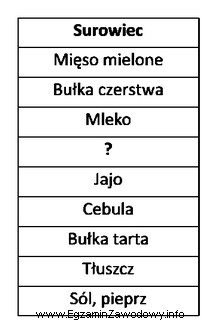 | Surowiec |
|---|
| Mięso mielone |
| Bułka czerstwa |
| Mleko |
| ? |
| Jajo |
| Cebula |
| Bułka tarta |
| Tłuszcz |
| Sól, pieprz |

www.EgzaminZawodowy.info